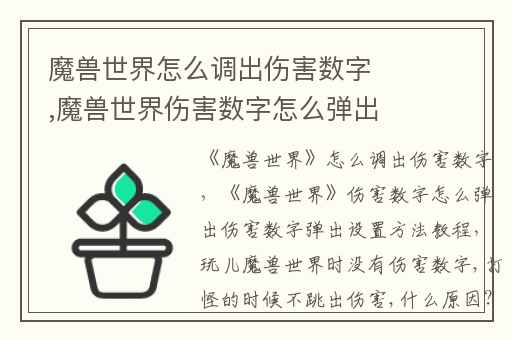 魔兽世界怎么调出伤害数字,魔兽世界伤害数字怎么弹出

《魔兽世界》怎么调出伤害数字，《魔兽世界》伤害数字怎么弹出伤害数字弹出设置方法教程，玩儿魔兽世界时没有伤害数字，打怪的时候不跳出伤害，什么原因？